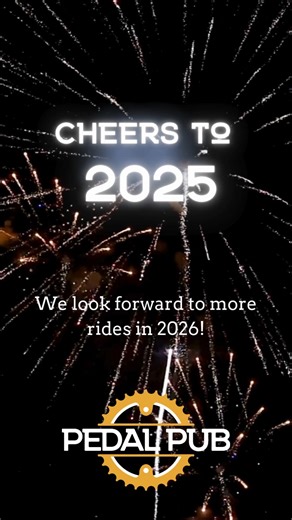 CHEERS TO
2025

We look forward to more rides in 2026!

PEDAL PUB